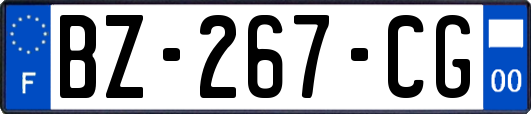 F
BZ-267-CG
00